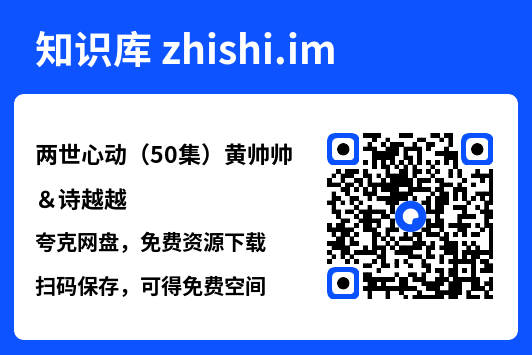 知识库 zhishi.im

两世心动（50集）黄帅帅＆诗越越

夸克网盘，免费资源下载

扫码保存，可得免费空间